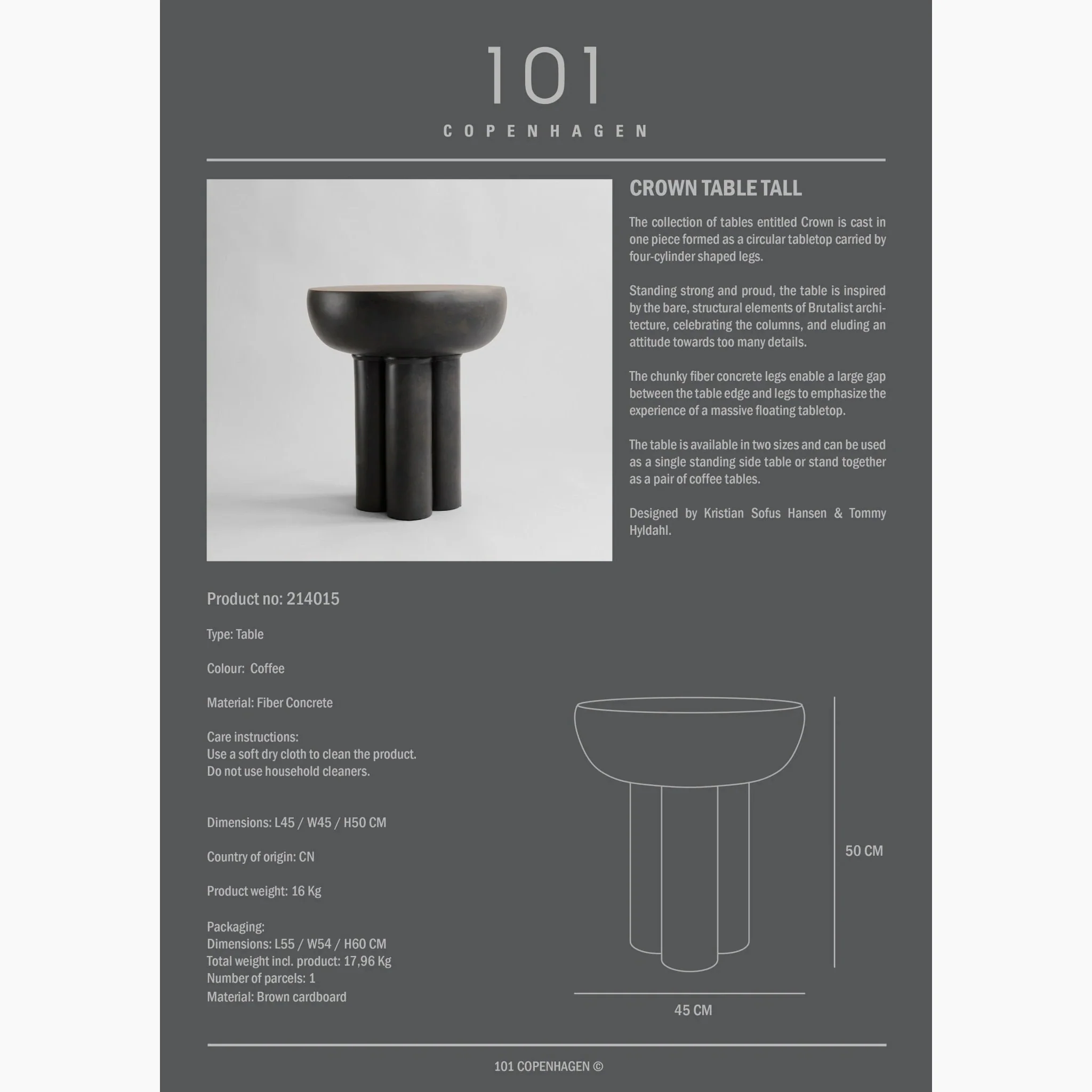 101
COPENHAGEN

CROWN TABLE TALL

The collection of tables entitled Crown is cast in one piece formed as a circular tabletop carried by four-cylinder shaped legs.

Standing strong and proud, the table is inspired by the bare, structural elements of Brutalist architecture, celebrating the columns, and eluding an attitude towards too many details.

The chunky fiber concrete legs enable a large gap between the table edge and legs to emphasize the experience of a massive floating tabletop.

The table is available in two sizes and can be used as a single standing side table or stand together as a pair of coffee tables.

Designed by Kristian Sofus Hansen & Tommy Hyldahl.

Product no: 214015

Type: Table

Colour: Coffee

Material: Fiber Concrete

Care instructions:
Use a soft dry cloth to clean the product.
Do not use household cleaners.

Dimensions: L45 / W45 / H50 CM

Country of origin: CN

Product weight: 16 Kg

Packaging:
Dimensions: L55 / W54 / H60 CM
Total weight incl. product: 17,96 Kg
Number of parcels: 1
Material: Brown cardboard

50 CM

45 CM

101 COPENHAGEN ©